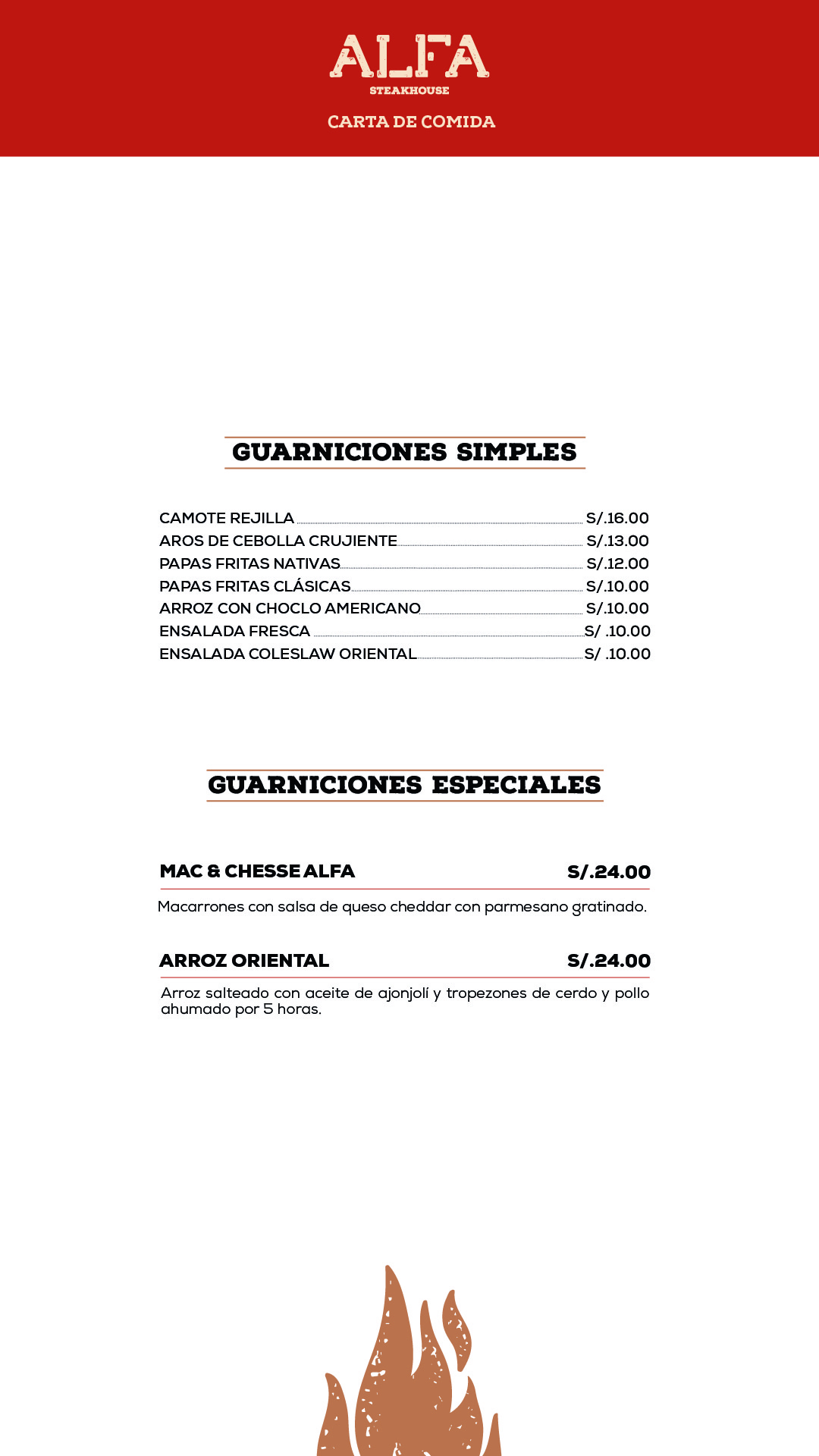 ALFA
STEAKHOUSE
CARTA DE COMIDA

GUARNICIONES SIMPLES

CAMOTE REJILLA S/.16.00
AROS DE CEBOLLA CRUJIENTE S/.13.00
PAPAS FRITAS NATIVAS S/.12.00
PAPAS FRITAS CLÁSICAS S/.10.00
ARROZ CON CHOCLO AMERICANO S/.10.00
ENSALADA FRESCA S/ .10.00
ENSALADA COLESLAW ORIENTAL S/ .10.00

GUARNICIONES ESPECIALES

MAC & CHESSE ALFA S/.24.00
Macarrones con salsa de queso cheddar con parmesano gratinado.

ARROZ ORIENTAL S/.24.00
Arroz salteado con aceite de ajonjolí y tropezones de cerdo y pollo ahumado por 5 horas.